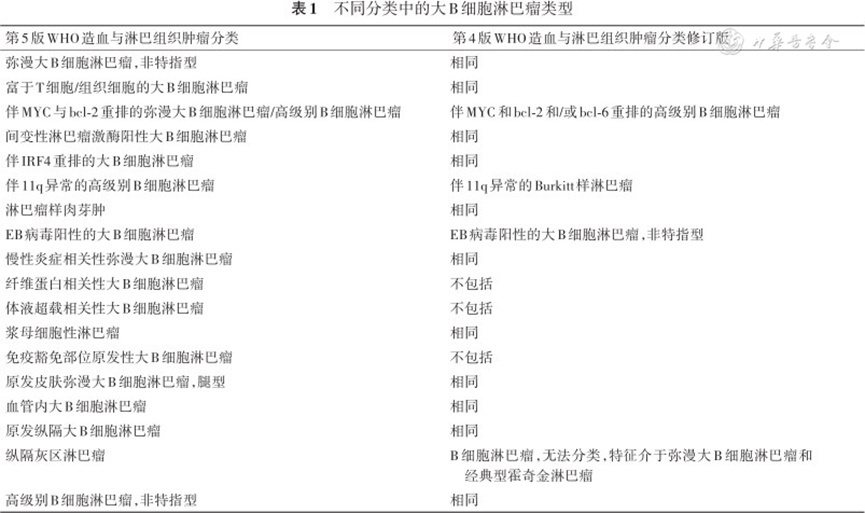 表1　不同分类中的大B细胞淋巴瘤类型

| 第5版WHO造血与淋巴组织肿瘤分类 | 第4版WHO造血与淋巴组织肿瘤分类修订版 |
|---|---|
| 弥漫大B细胞淋巴瘤，非特指型 | 相同 |
| 富于T细胞/组织细胞的大B细胞淋巴瘤 | 相同 |
| 伴MYC与bcl-2重排的弥漫大B细胞淋巴瘤/高级别B细胞淋巴瘤 | 伴MYC和bcl-2和/或bcl-6重排的高级别B细胞淋巴瘤 |
| 间变性淋巴瘤激酶阳性大B细胞淋巴瘤 | 相同 |
| 伴IRF4重排的大B细胞淋巴瘤 | 相同 |
| 伴11q异常的高级别B细胞淋巴瘤 | 伴11q异常的Burkitt样淋巴瘤 |
| 淋巴瘤样肉芽肿 | 相同 |
| EB病毒阳性的大B细胞淋巴瘤 | EB病毒阳性的大B细胞淋巴瘤，非特指型 |
| 慢性炎症相关性弥漫大B细胞淋巴瘤 | 相同 |
| 纤维蛋白相关性大B细胞淋巴瘤 | 不包括 |
| 体液超载相关性大B细胞淋巴瘤 | 不包括 |
| 浆母细胞性淋巴瘤 | 相同 |
| 免疫豁免部位原发性大B细胞淋巴瘤 | 不包括 |
| 原发皮肤弥漫大B细胞淋巴瘤，腿型 | 相同 |
| 血管内大B细胞淋巴瘤 | 相同 |
| 原发纵隔大B细胞淋巴瘤 | 相同 |
| 纵隔灰区淋巴瘤 | B细胞淋巴瘤，无法分类，特征介于弥漫大B细胞淋巴瘤和经典型霍奇金淋巴瘤 |
| 高级别B细胞淋巴瘤，非特指型 | 相同 |

中华医学会